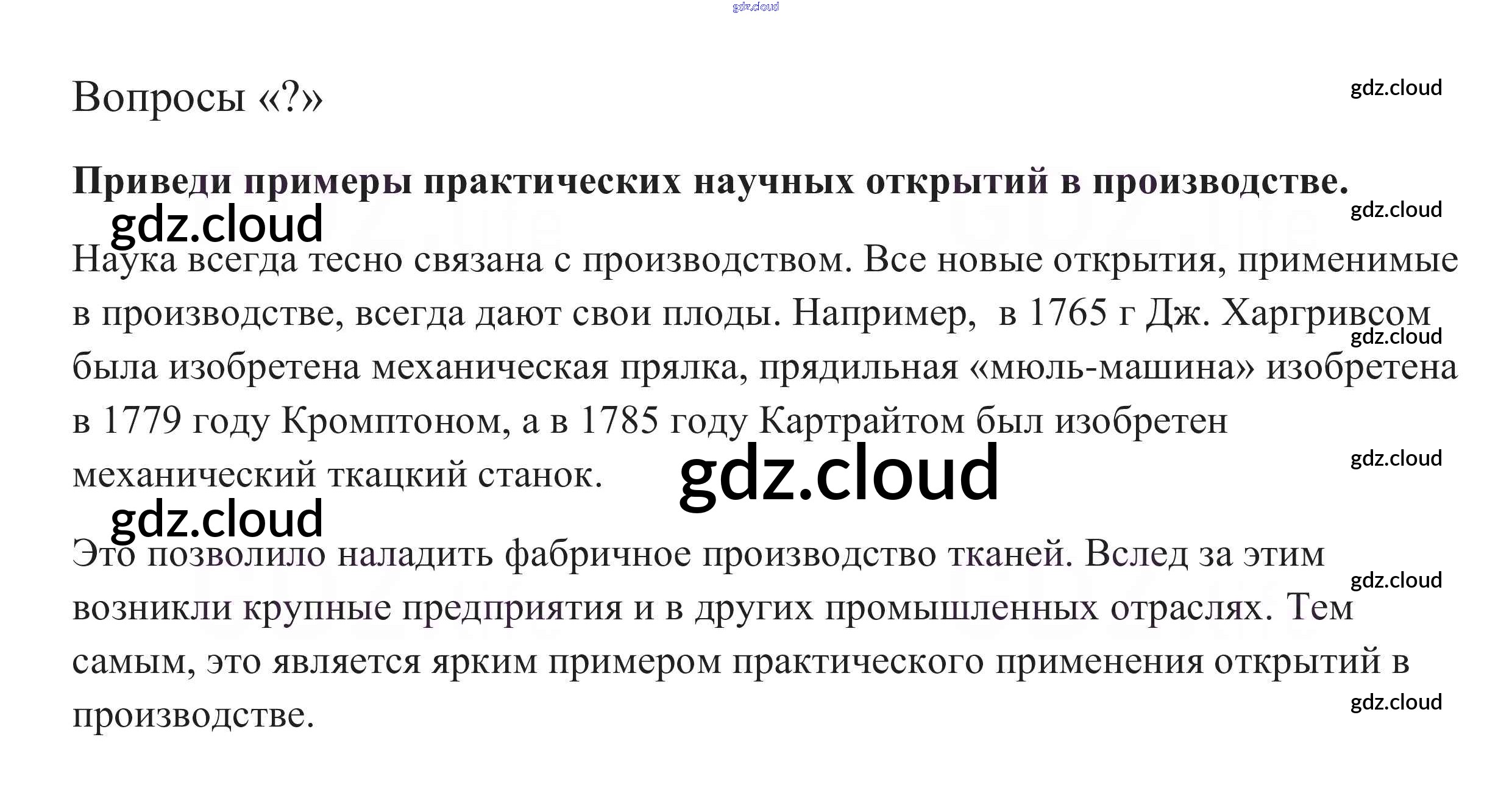 Вопросы «?»

Приведи примеры практических научных открытий в производстве.

Наука всегда тесно связана с производством. Все новые открытия, применимые в производстве, всегда дают свои плоды. Например,  в 1765 г Дж. Харгривсом была изобретена механическая прялка, прядильная «мюль-машина» изобретена в 1779 году Кромптоном, а в 1785 году Картрайтом был изобретен механический ткацкий станок.

Это позволило наладить фабричное производство тканей. Вслед за этим возникли крупные предприятия и в других промышленных отраслях. Тем самым, это является ярким примером практического применения открытий в производстве.

gdz.cloud